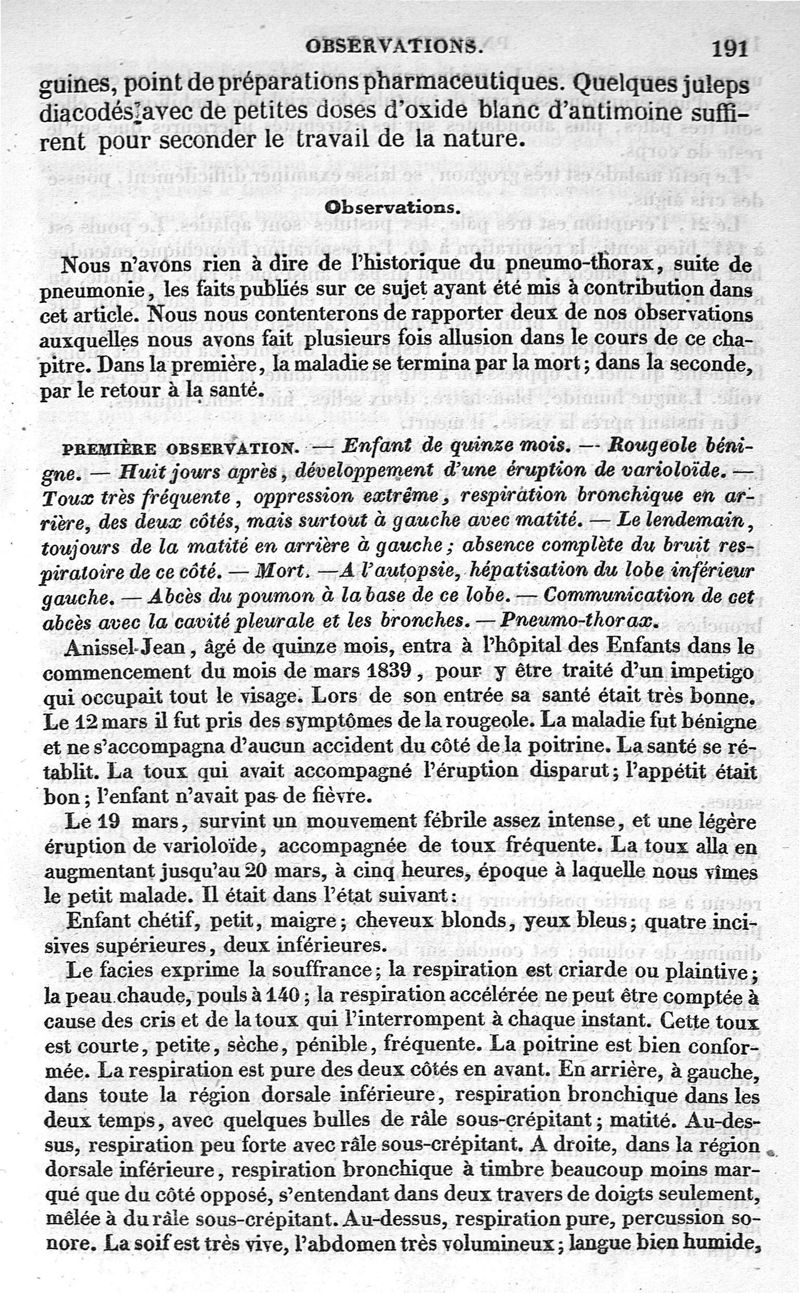 OBSERVATIONS. 191

guines, point de préparations pharmaceutiques. Quelques juleps diacodés avec de petites doses d'oxide blanc d'antimoine suffirent pour seconder le travail de la nature.

Observations.

Nous n'avons rien à dire de l'historique du pneumo-thorax, suite de pneumonie, les faits publiés sur ce sujet ayant été mis à contribution dans cet article. Nous nous contenterons de rapporter deux de nos observations auxquelles nous avons fait plusieurs fois allusion dans le cours de ce chapitre. Dans la première, la maladie se termina par la mort; dans la seconde, par le retour à la santé.

PREMIÈRE OBSERVATION. — Enfant de quinze mois. — Rougeole bénigne. — Huit jours après, développement d'une éruption de varioloïde. — Toux très fréquente, oppression extrême, respiration bronchique en arrière, des deux côtés, mais surtout à gauche avec matité. — Le lendemain, toujours de la matité en arrière à gauche; absence complète du bruit respiratoire de ce côté. — Mort. — A l'autopsie, hépatisation du lobe inférieur gauche. — Abcès du poumon à la base de ce lobe. — Communication de cet abcès avec la cavité pleurale et les bronches. — Pneumo-thorax.

Anissel-Jean, âgé de quinze mois, entra à l'hôpital des Enfants dans le commencement du mois de mars 1839, pour y être traité d'un impetigo qui occupait tout le visage. Lors de son entrée sa santé était très bonne. Le 12 mars il fut pris des symptômes de la rougeole. La maladie fut bénigne et ne s'accompagna d'aucun accident du côté de la poitrine. La santé se rétablit. La toux qui avait accompagné l'éruption disparut; l'appétit était bon; l'enfant n'avait pas de fièvre.

Le 19 mars, survint un mouvement fébrile assez intense, et une légère éruption de varioloïde, accompagnée de toux fréquente. La toux alla en augmentant jusqu'au 20 mars, à cinq heures, époque à laquelle nous vîmes le petit malade. Il était dans l'état suivant:

Enfant chétif, petit, maigre; cheveux blonds, yeux bleus; quatre incisives supérieures, deux inférieures.

Le facies exprime la souffrance; la respiration est criarde ou plaintive; la peau chaude, pouls à 140; la respiration accélérée ne peut être comptée à cause des cris et de la toux qui l'interrompent à chaque instant. Cette toux est courte, petite, sèche, pénible, fréquente. La poitrine est bien conformée. La respiration est pure des deux côtés en avant. En arrière, à gauche, dans toute la région dorsale inférieure, respiration bronchique dans les deux temps, avec quelques bulles de râle sous-crépitant; matité. Au-dessus, respiration peu forte avec râle sous-crépitant. A droite, dans la région dorsale inférieure, respiration bronchique à timbre beaucoup moins marqué que du côté opposé, s'entendant dans deux travers de doigts seulement, mêlée à du râle sous-crépitant. Au-dessus, respiration pure, percussion sonore. La soif est très vive, l'abdomen très volumineux; langue bien humide,